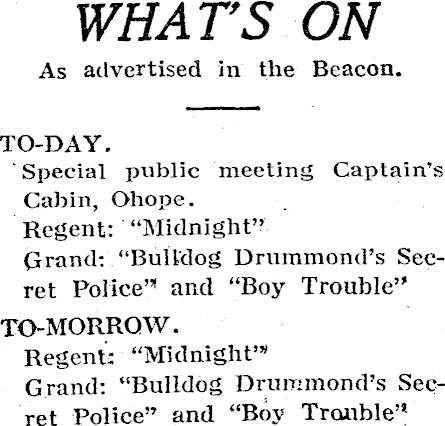 WHAT'S ON

As advertised in the Beacon.

TO-DAY.

Special public meeting Captain's Cabin, Ohope.

Regent: "Midnight"

Grand: "Bulldog Drummond's Secret Police" and "Boy Trouble"

TO-MORROW.

Regent: "Midnight"

Grand: "Bulldog Drummond's Secret Police" and "Boy Trouble"